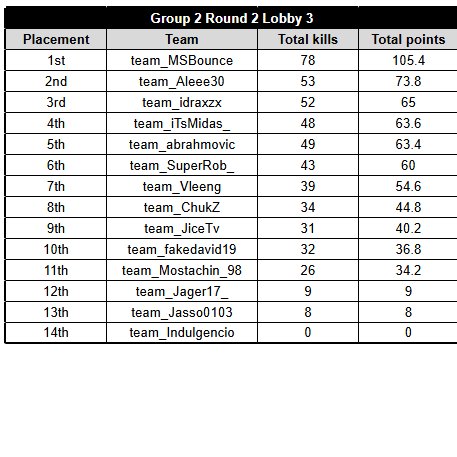 Group 2 Round 2 Lobby 3

| Placement | Team | Total kills | Total points |
|---|---|---|---|
| 1st | team_MSBounce | 78 | 105.4 |
| 2nd | team_Aleee30 | 53 | 73.8 |
| 3rd | team_idraxzx | 52 | 65 |
| 4th | team_iTsMidas_ | 48 | 63.6 |
| 5th | team_abrahmovic | 49 | 63.4 |
| 6th | team_SuperRob_ | 43 | 60 |
| 7th | team_Vleeng | 39 | 54.6 |
| 8th | team_ChukZ | 34 | 44.8 |
| 9th | team_JiceTv | 31 | 40.2 |
| 10th | team_fakedavid19 | 32 | 36.8 |
| 11th | team_Mostachin_98 | 26 | 34.2 |
| 12th | team_Jager17_ | 9 | 9 |
| 13th | team_Jasso0103 | 8 | 8 |
| 14th | team_Indulgencio | 0 | 0 |